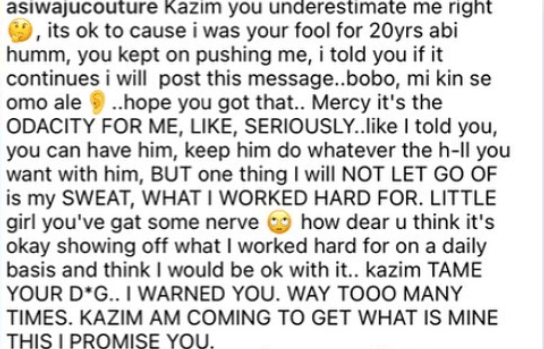 asiwajucouture Kazim you underestimate me right 🤔, its ok to cause i was your fool for 20yrs abi humm, you kept on pushing me, i told you if it continues i will post this message..bobo, mi kin se omo ale 👂 ..hope you got that.. Mercy it's the ODACITY FOR ME, LIKE, SERIOUSLY..like I told you, you can have him, keep him do whatever the h-ll you want with him, BUT one thing I will NOT LET GO OF is my SWEAT, WHAT I WORKED HARD FOR. LITTLE girl you've gat some nerve 🙄 how dear u think it's okay showing off what I worked hard for on a daily basis and think I would be ok with it.. kazim TAME YOUR D*G.. I WARNED YOU. WAY TOOO MANY TIMES. KAZIM AM COMING TO GET WHAT IS MINE THIS I PROMISE YOU.